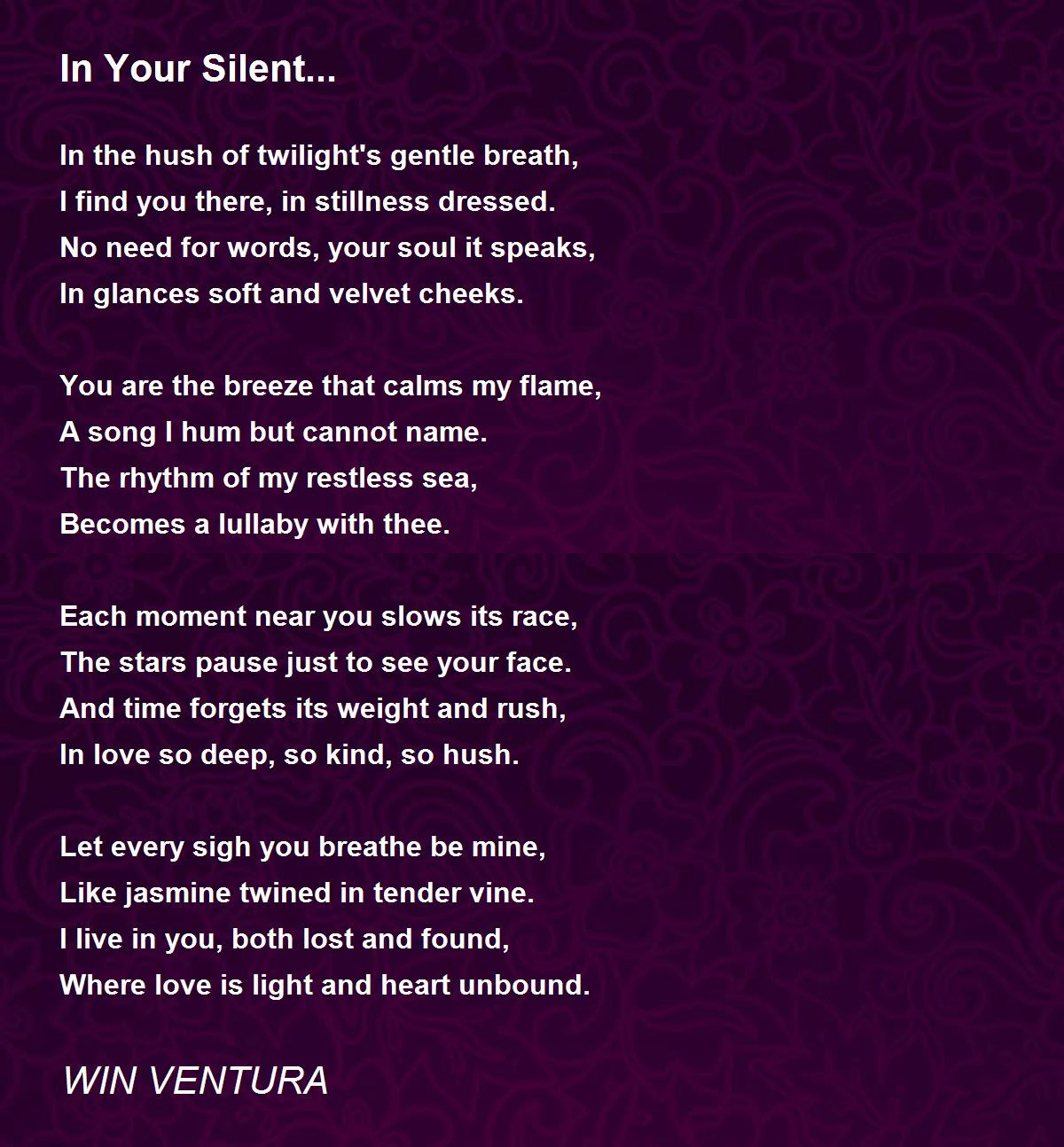 In Your Silent...

In the hush of twilight's gentle breath,
I find you there, in stillness dressed.
No need for words, your soul it speaks,
In glances soft and velvet cheeks.

You are the breeze that calms my flame,
A song I hum but cannot name.
The rhythm of my restless sea,
Becomes a lullaby with thee.

Each moment near you slows its race,
The stars pause just to see your face.
And time forgets its weight and rush,
In love so deep, so kind, so hush.

Let every sigh you breathe be mine,
Like jasmine twined in tender vine.
I live in you, both lost and found,
Where love is light and heart unbound.

WIN VENTURA